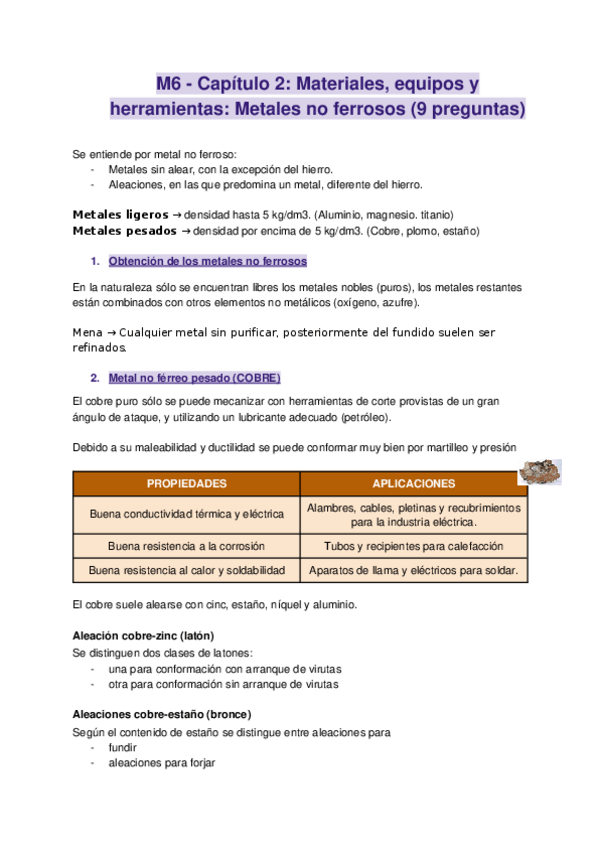 M6 - Capítulo 2: Materiales, equipos y herramientas: Metales no ferrosos (9 preguntas)

Se entiende por metal no ferroso:
- Metales sin alear, con la excepción del hierro.
- Aleaciones, en las que predomina un metal, diferente del hierro.

Metales ligeros → densidad hasta 5 kg/dm3. (Aluminio, magnesio. titanio)
Metales pesados → densidad por encima de 5 kg/dm3. (Cobre, plomo, estaño)

1. Obtención de los metales no ferrosos

En la naturaleza sólo se encuentran libres los metales nobles (puros), los metales restantes están combinados con otros elementos no metálicos (oxígeno, azufre).

Mena → Cualquier metal sin purificar, posteriormente del fundido suelen ser refinados.

2. Metal no férreo pesado (COBRE)

El cobre puro sólo se puede mecanizar con herramientas de corte provistas de un gran ángulo de ataque, y utilizando un lubricante adecuado (petróleo).

Debido a su maleabilidad y ductilidad se puede conformar muy bien por martilleo y presión

| PROPIEDADES | APLICACIONES |
|---|---|
| Buena conductividad térmica y eléctrica | Alambres, cables, pletinas y recubrimientos para la industria eléctrica. |
| Buena resistencia a la corrosión | Tubos y recipientes para calefacción |
| Buena resistencia al calor y soldabilidad | Aparatos de llama y eléctricos para soldar. |

El cobre suele alearse con cinc, estaño, níquel y aluminio.

Aleación cobre-zinc (latón)
Se distinguen dos clases de latones:
- una para conformación con arranque de virutas
- otra para conformación sin arranque de virutas

Aleaciones cobre-estaño (bronce)
Según el contenido de estaño se distingue entre aleaciones para
- fundir
- aleaciones para forjar